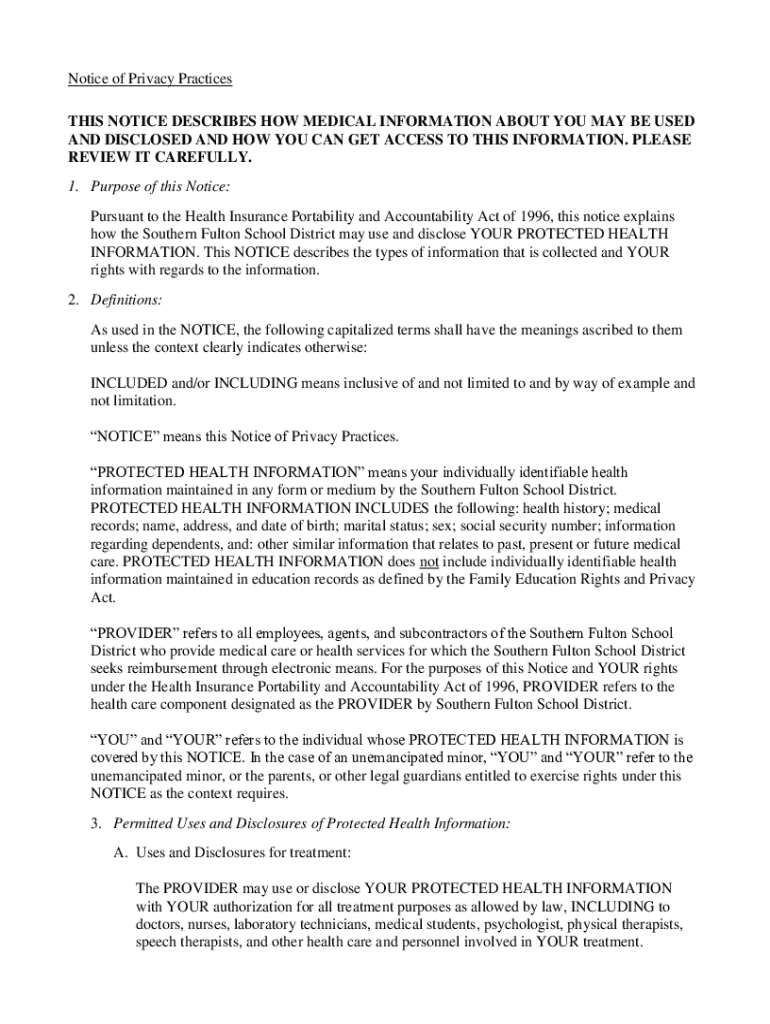 Notice of Privacy Practices

THIS NOTICE DESCRIBES HOW MEDICAL INFORMATION ABOUT YOU MAY BE USED AND DISCLOSED AND HOW YOU CAN GET ACCESS TO THIS INFORMATION. PLEASE REVIEW IT CAREFULLY.

1. Purpose of this Notice:

Pursuant to the Health Insurance Portability and Accountability Act of 1996, this notice explains how the Southern Fulton School District may use and disclose YOUR PROTECTED HEALTH INFORMATION. This NOTICE describes the types of information that is collected and YOUR rights with regards to the information.

2. Definitions:

As used in the NOTICE, the following capitalized terms shall have the meanings ascribed to them unless the context clearly indicates otherwise:

INCLUDED and/or INCLUDING means inclusive of and not limited to and by way of example and not limitation.

“NOTICE” means this Notice of Privacy Practices.

“PROTECTED HEALTH INFORMATION” means your individually identifiable health information maintained in any form or medium by the Southern Fulton School District. PROTECTED HEALTH INFORMATION INCLUDES the following: health history; medical records; name, address, and date of birth; marital status; sex; social security number; information regarding dependents, and: other similar information that relates to past, present or future medical care. PROTECTED HEALTH INFORMATION does not include individually identifiable health information maintained in education records as defined by the Family Education Rights and Privacy Act.

“PROVIDER” refers to all employees, agents, and subcontractors of the Southern Fulton School District who provide medical care or health services for which the Southern Fulton School District seeks reimbursement through electronic means. For the purposes of this Notice and YOUR rights under the Health Insurance Portability and Accountability Act of 1996, PROVIDER refers to the health care component designated as the PROVIDER by Southern Fulton School District.

“YOU” and “YOUR” refers to the individual whose PROTECTED HEALTH INFORMATION is covered by this NOTICE. In the case of an unemancipated minor, “YOU” and “YOUR” refer to the unemancipated minor, or the parents, or other legal guardians entitled to exercise rights under this NOTICE as the context requires.

3. Permitted Uses and Disclosures of Protected Health Information:

A. Uses and Disclosures for treatment:

The PROVIDER may use or disclose YOUR PROTECTED HEALTH INFORMATION with YOUR authorization for all treatment purposes as allowed by law, INCLUDING to doctors, nurses, laboratory technicians, medical students, psychologist, physical therapists, speech therapists, and other health care and personnel involved in YOUR treatment.